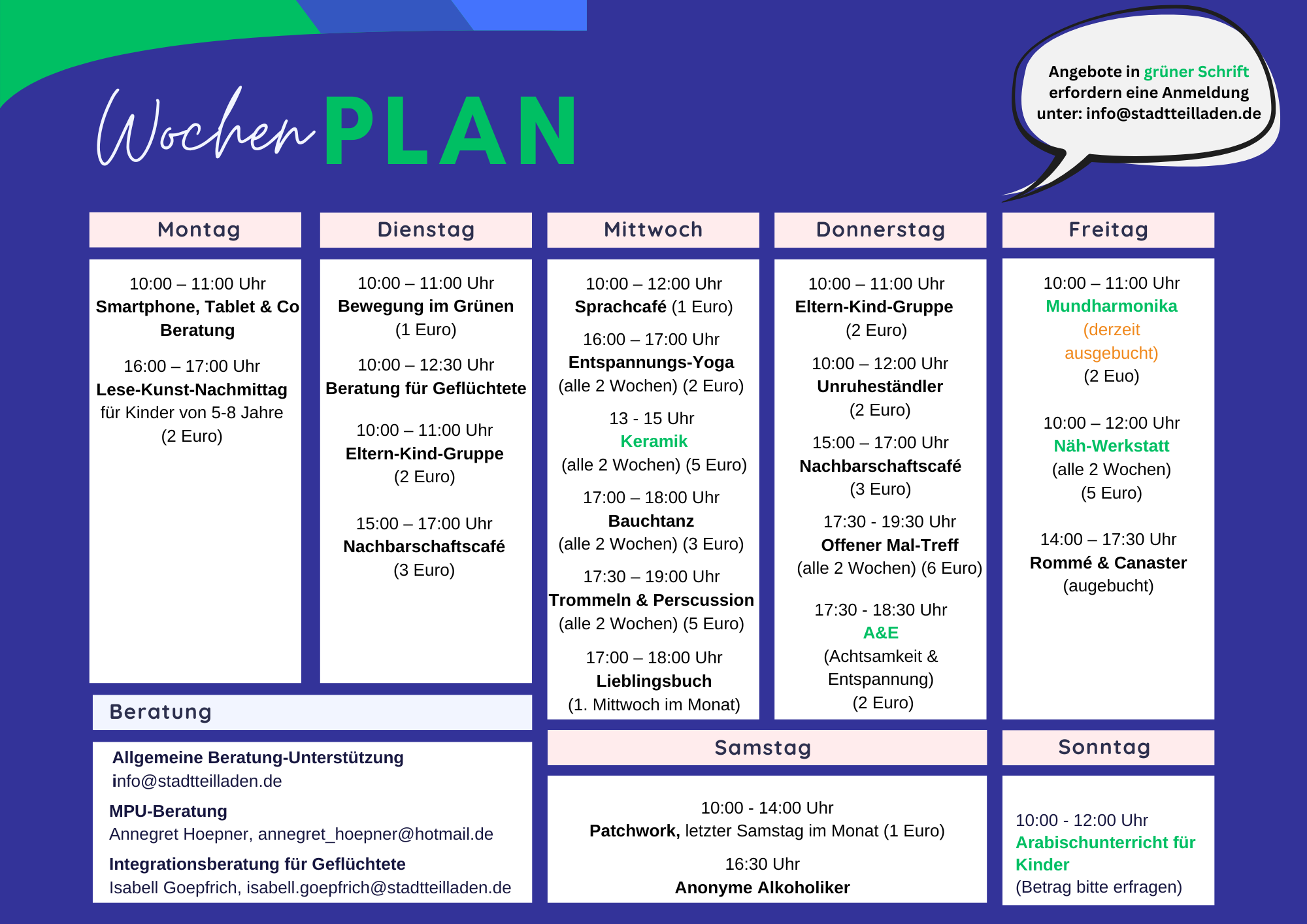 Wochen PLAN

Angebote in grüner Schrift erfordern eine Anmeldung unter: info@stadtteilladen.de

Montag

10:00 – 11:00 Uhr
Smartphone, Tablet & Co Beratung

16:00 – 17:00 Uhr
Lese-Kunst-Nachmittag für Kinder von 5-8 Jahre (2 Euro)

Dienstag

10:00 – 11:00 Uhr
Bewegung im Grünen (1 Euro)

10:00 – 12:30 Uhr
Beratung für Geflüchtete

10:00 – 11:00 Uhr
Eltern-Kind-Gruppe (2 Euro)

15:00 – 17:00 Uhr
Nachbarschaftscafé (3 Euro)

Mittwoch

10:00 – 12:00 Uhr
Sprachcafé (1 Euro)

16:00 – 17:00 Uhr
Entspannungs-Yoga (alle 2 Wochen) (2 Euro)

13 - 15 Uhr
Keramik (alle 2 Wochen) (5 Euro)

17:00 – 18:00 Uhr
Bauchtanz (alle 2 Wochen) (3 Euro)

17:30 – 19:00 Uhr
Trommeln & Perscussion (alle 2 Wochen) (5 Euro)

17:00 – 18:00 Uhr
Lieblingsbuch (1. Mittwoch im Monat)

Donnerstag

10:00 – 11:00 Uhr
Eltern-Kind-Gruppe (2 Euro)

10:00 – 12:00 Uhr
Unruheständler (2 Euro)

15:00 – 17:00 Uhr
Nachbarschaftscafé (3 Euro)

17:30 - 19:30 Uhr
Offener Mal-Treff (alle 2 Wochen) (6 Euro)

17:30 - 18:30 Uhr
A&E (Achtsamkeit & Entspannung) (2 Euro)

Freitag

10:00 – 11:00 Uhr
Mundharmonika (derzeit ausgebucht) (2 Euo)

10:00 – 12:00 Uhr
Näh-Werkstatt (alle 2 Wochen) (5 Euro)

14:00 – 17:30 Uhr
Rommé & Canaster (augebucht)

Beratung

Allgemeine Beratung-Unterstützung
info@stadtteilladen.de

MPU-Beratung
Annegret Hoepner, annegret_hoepner@hotmail.de

Integrationsberatung für Geflüchtete
Isabell Goepfrich, isabell.goepfrich@stadtteilladen.de

Samstag

10:00 - 14:00 Uhr
Patchwork, letzter Samstag im Monat (1 Euro)

16:30 Uhr
Anonyme Alkoholiker

Sonntag

10:00 - 12:00 Uhr
Arabischunterricht für Kinder
(Betrag bitte erfragen)